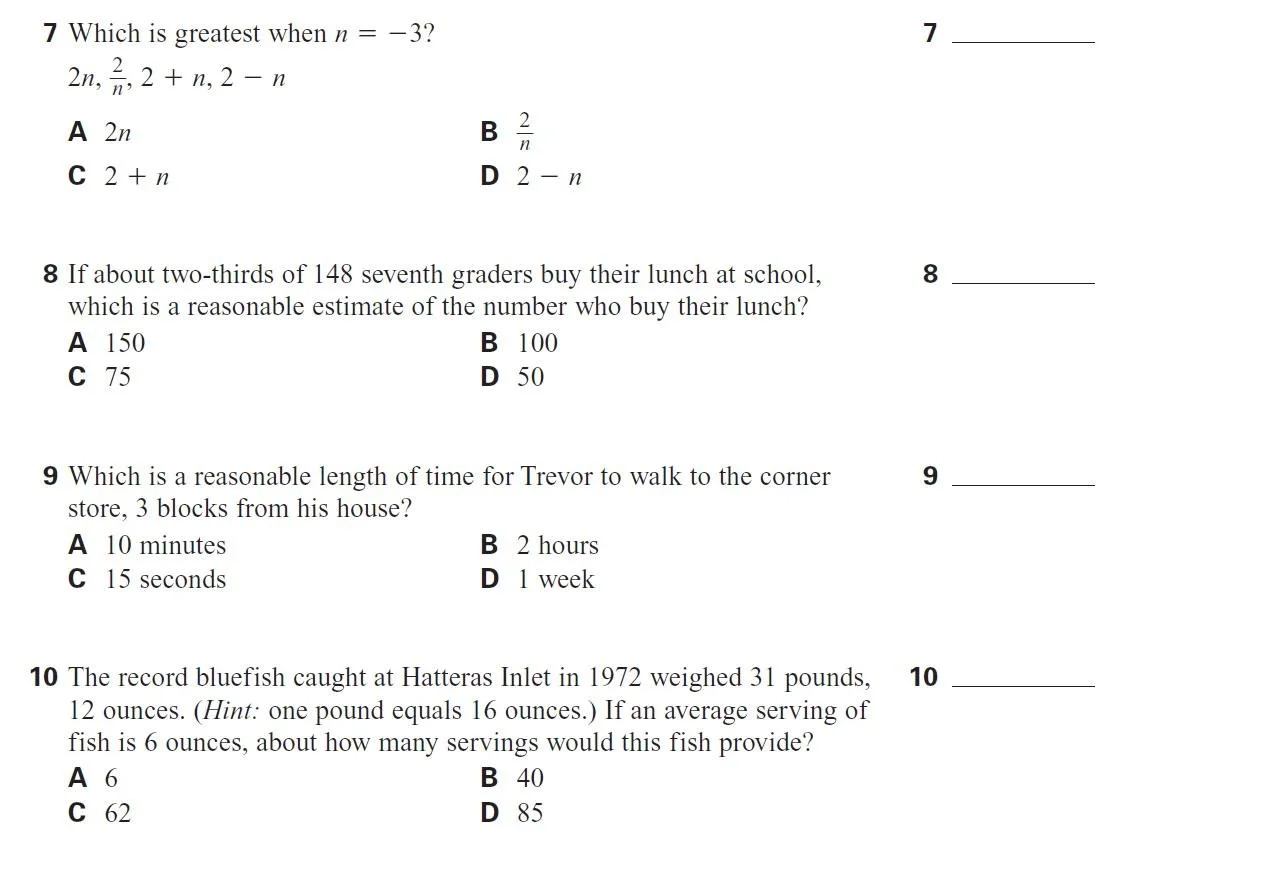 7 Which is greatest when $n = -3$?

$2n, \frac{2}{n}, 2 + n, 2 - n$

A $2n$
B $\frac{2}{n}$
C $2 + n$
D $2 - n$

7 ____

8 If about two-thirds of 148 seventh graders buy their lunch at school, which is a reasonable estimate of the number who buy their lunch?

A 150
B 100
C 75
D 50

8 ____

9 Which is a reasonable length of time for Trevor to walk to the corner store, 3 blocks from his house?

A 10 minutes
B 2 hours
C 15 seconds
D 1 week

9 ____

10 The record bluefish caught at Hatteras Inlet in 1972 weighed 31 pounds, 12 ounces. (Hint: one pound equals 16 ounces.) If an average serving of fish is 6 ounces, about how many servings would this fish provide?

A 6
B 40
C 62
D 85

10 ____